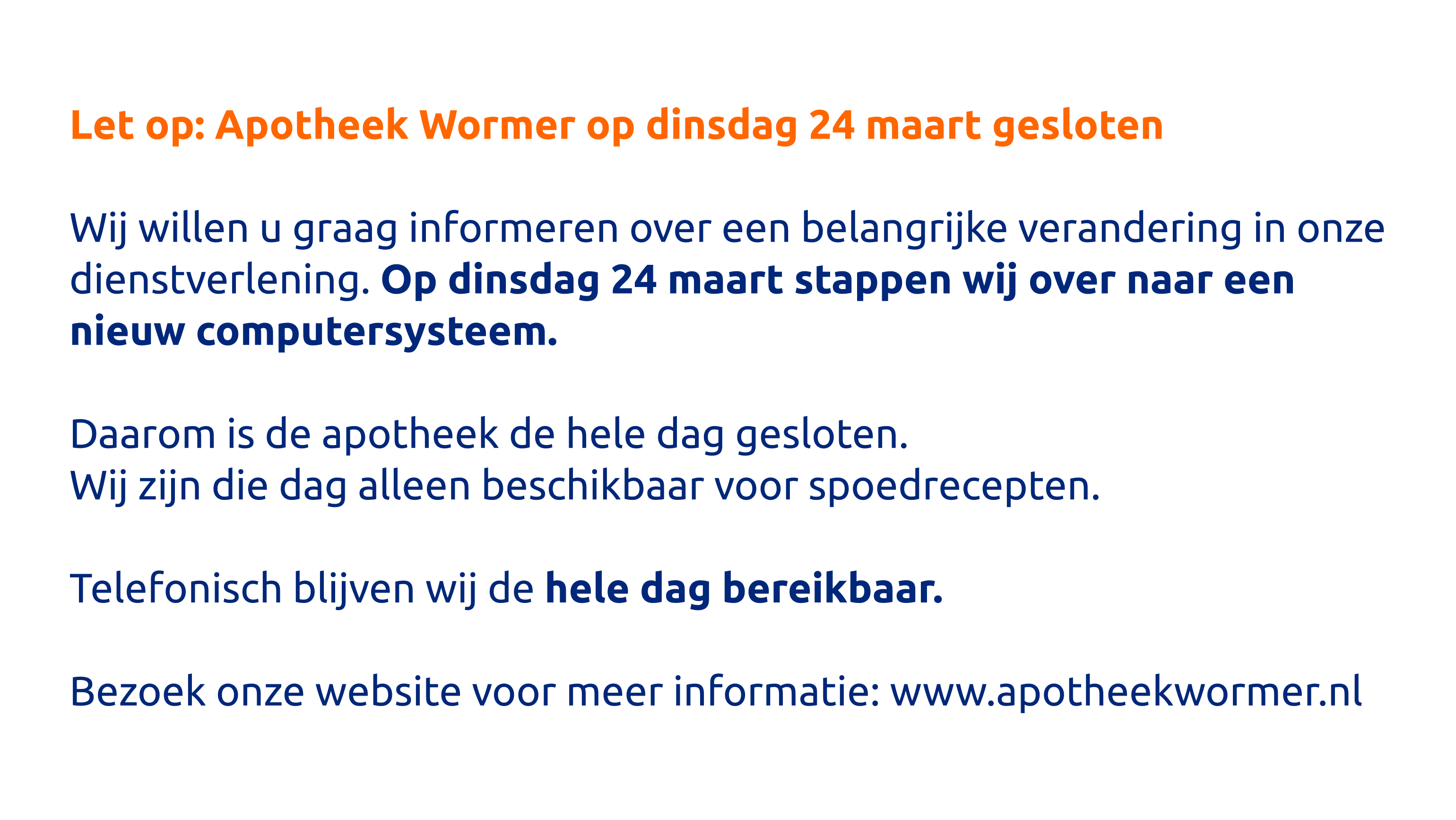 Let op: Apotheek Wormer op dinsdag 24 maart gesloten

Wij willen u graag informeren over een belangrijke verandering in onze dienstverlening. Op dinsdag 24 maart stappen wij over naar een nieuw computersysteem.

Daarom is de apotheek de hele dag gesloten.
Wij zijn die dag alleen beschikbaar voor spoedrecepten.

Telefonisch blijven wij de hele dag bereikbaar.

Bezoek onze website voor meer informatie: www.apotheekwormer.nl